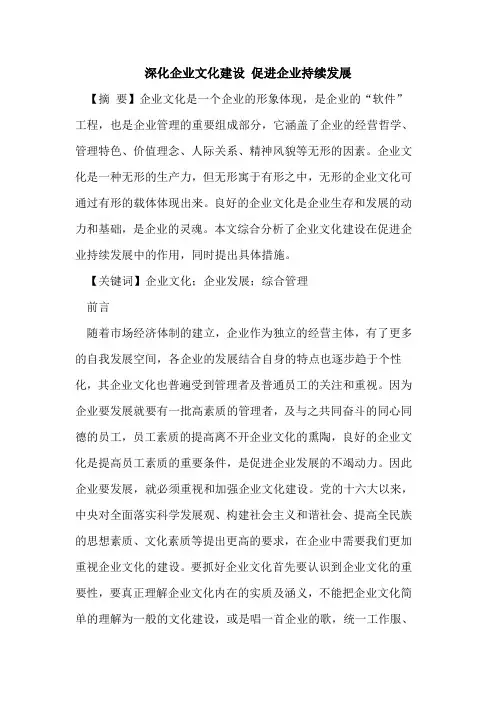 深化企业文化建设 促进企业持续发展

【摘 要】企业文化是一个企业的形象体现，是企业的“软件”工程，也是企业管理的重要组成部分，它涵盖了企业的经营哲学、管理特色、价值理念、人际关系、精神风貌等无形的因素。企业文化是一种无形的生产力，但无形寓于有形之中，无形的企业文化可通过有形的载体体现出来。良好的企业文化是企业生存和发展的动力和基础，是企业的灵魂。本文综合分析了企业文化建设在促进企业持续发展中的作用，同时提出具体措施。

【关键词】企业文化；企业发展；综合管理

前言

随着市场经济体制的建立，企业作为独立的经营主体，有了更多的自我发展空间，各企业的发展结合自身的特点也逐步趋于个性化，其企业文化也普遍受到管理者及普通员工的关注和重视。因为企业要发展就要有一批高素质的管理者，及与之共同奋斗的同心同德的员工，员工素质的提高离不开企业文化的熏陶，良好的企业文化是提高员工素质的重要条件，是促进企业发展的不竭动力。因此企业要发展，就必须重视和加强企业文化建设。党的十六大以来，中央对全面落实科学发展观、构建社会主义和谐社会、提高全民族的思想素质、文化素质等提出更高的要求，在企业中需要我们更加重视企业文化的建设。要抓好企业文化首先要认识到企业文化的重要性，要真正理解企业文化内在的实质及涵义，不能把企业文化简单的理解为一般的文化建设，或是唱一首企业的歌，统一工作服、